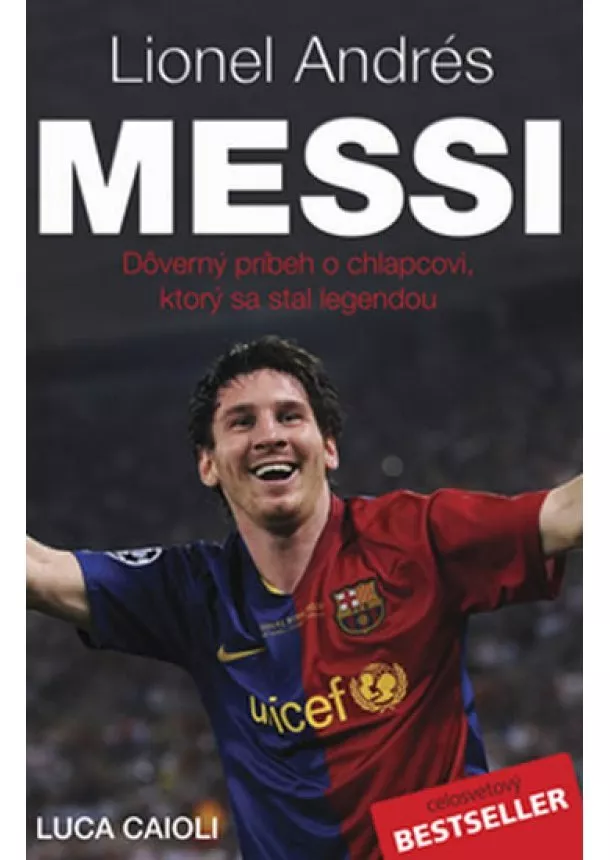 Lionel Andrés
MESSI
Dôverný príbeh o chlapcovi, ktorý sa stal legendou

unicef

LUCA CAIOLI

celosvetový
BESTSELLER